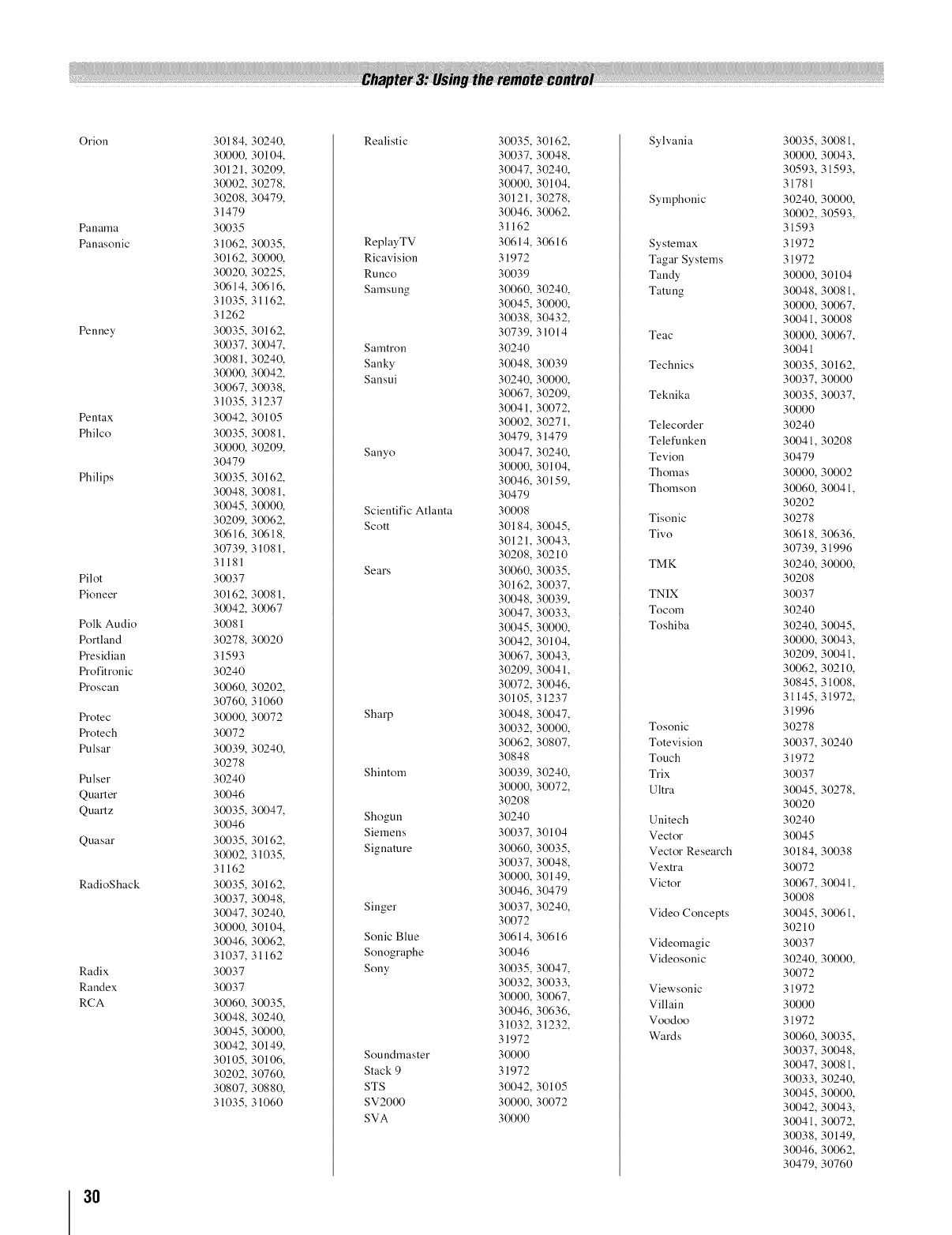 Chapter 3: Using the remote control

| | |
|---|---|
| Orion | 30184, 30240, 30000, 30104, 30121, 30209, 30002, 30278, 30208, 30479, 31479 |
| Panama | 30035 |
| Panasonic | 31062, 30035, 30162, 30000, 30020, 30225, 30614, 30616, 31035, 31162, 31262 |
| Penney | 30035, 30162, 30037, 30047, 30081, 30240, 30000, 30042, 30067, 30038, 31035, 31237 |
| Pentax | 30042, 30105 |
| Philco | 30035, 30081, 30000, 30209, 30479 |
| Philips | 30035, 30162, 30048, 30081, 30045, 30000, 30209, 30062, 30616, 30618, 30739, 31081, 31181 |
| Pilot | 30037 |
| Pioneer | 30162, 30081, 30042, 30067 |
| Polk Audio | 30081 |
| Portland | 30278, 30020 |
| Presidian | 31593 |
| Profitronic | 30240 |
| Proscan | 30060, 30202, 30760, 31060 |
| Protec | 30000, 30072 |
| Protech | 30072 |
| Pulsar | 30039, 30240, 30278 |
| Pulser | 30240 |
| Quarter | 30046 |
| Quartz | 30035, 30047, 30046 |
| Quasar | 30035, 30162, 30002, 31035, 31162 |
| RadioShack | 30035, 30162, 30037, 30048, 30047, 30240, 30000, 30104, 30046, 30062, 31037, 31162 |
| Radix | 30037 |
| Randex | 30037 |
| RCA | 30060, 30035, 30048, 30240, 30045, 30000, 30042, 30149, 30105, 30106, 30202, 30760, 30807, 30880, 31035, 31060 |

| | |
|---|---|
| Realistic | 30035, 30162, 30037, 30048, 30047, 30240, 30000, 30104, 30121, 30278, 30046, 30062, 31162 |
| ReplayTV | 30614, 30616 |
| Ricavision | 31972 |
| Runco | 30039 |
| Samsung | 30060, 30240, 30045, 30000, 30038, 30432, 30739, 31014 |
| Samtron | 30240 |
| Sanky | 30048, 30039 |
| Sansui | 30240, 30000, 30067, 30209, 30041, 30072, 30002, 30271, 30479, 31479 |
| Sanyo | 30047, 30240, 30000, 30104, 30046, 30159, 30479 |
| Scientific Atlanta | 30008 |
| Scott | 30184, 30045, 30121, 30043, 30208, 30210 |
| Sears | 30060, 30035, 30162, 30037, 30048, 30039, 30047, 30033, 30045, 30000, 30042, 30104, 30067, 30043, 30209, 30041, 30072, 30046, 30105, 31237 |
| Sharp | 30048, 30047, 30032, 30000, 30062, 30807, 30848 |
| Shintom | 30039, 30240, 30000, 30072, 30208 |
| Shogun | 30240 |
| Siemens | 30037, 30104 |
| Signature | 30060, 30035, 30037, 30048, 30000, 30149, 30046, 30479 |
| Singer | 30037, 30240, 30072 |
| Sonic Blue | 30614, 30616 |
| Sonographe | 30046 |
| Sony | 30035, 30047, 30032, 30033, 30000, 30067, 30046, 30636, 31032, 31232, 31972 |
| Soundmaster | 30000 |
| Stack 9 | 31972 |
| STS | 30042, 30105 |
| SV2000 | 30000, 30072 |
| SVA | 30000 |

| | |
|---|---|
| Sylvania | 30035, 30081, 30000, 30043, 30593, 31593, 31781 |
| Symphonic | 30240, 30000, 30002, 30593, 31593 |
| Systemax | 31972 |
| Tagar Systems | 31972 |
| Tandy | 30000, 30104 |
| Tatung | 30048, 30081, 30000, 30067, 30041, 30008 |
| Teac | 30000, 30067, 30041 |
| Technics | 30035, 30162, 30037, 30000 |
| Teknika | 30035, 30037, 30000 |
| Telecorder | 30240 |
| Telefunken | 30041, 30208 |
| Tevion | 30479 |
| Thomas | 30000, 30002 |
| Thomson | 30060, 30041, 30202 |
| Tisonic | 30278 |
| Tivo | 30618, 30636, 30739, 31996 |
| TMK | 30240, 30000, 30208 |
| TNIX | 30037 |
| Tocom | 30240 |
| Toshiba | 30240, 30045, 30000, 30043, 30209, 30041, 30062, 30210, 30845, 31008, 31145, 31972, 31996 |
| Tosonic | 30278 |
| Totevision | 30037, 30240 |
| Touch | 31972 |
| Trix | 30037 |
| Ultra | 30045, 30278, 30020 |
| Unitech | 30240 |
| Vector | 30045 |
| Vector Research | 30184, 30038 |
| Vextra | 30072 |
| Victor | 30067, 30041, 30008 |
| Video Concepts | 30045, 30061, 30210 |
| Videomagic | 30037 |
| Videosonic | 30240, 30000, 30072 |
| Viewsonic | 31972 |
| Villain | 30000 |
| Voodoo | 31972 |
| Wards | 30060, 30035, 30037, 30048, 30047, 30081, 30033, 30240, 30045, 30000, 30042, 30043, 30041, 30072, 30038, 30149, 30046, 30062, 30479, 30760 |

30